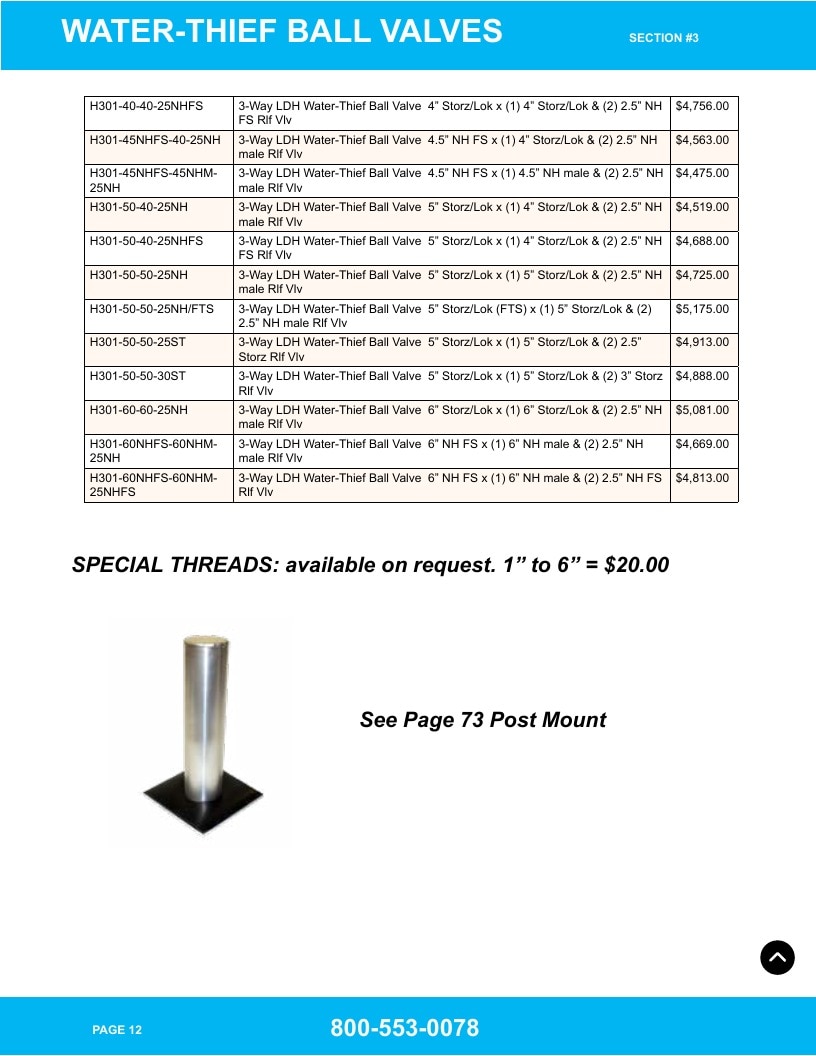 WATER-THIEF BALL VALVES SECTION #3

| H301-40-40-25NHFS | 3-Way LDH Water-Thief Ball Valve 4" Storz/Lok x (1) 4" Storz/Lok & (2) 2.5" NH FS Rlf Vlv | $4,756.00 |
|---|---|---|
| H301-45NHFS-40-25NH | 3-Way LDH Water-Thief Ball Valve 4.5" NH FS x (1) 4" Storz/Lok & (2) 2.5" NH male Rlf Vlv | $4,563.00 |
| H301-45NHFS-45NHM-25NH | 3-Way LDH Water-Thief Ball Valve 4.5" NH FS x (1) 4.5" NH male & (2) 2.5" NH male Rlf Vlv | $4,475.00 |
| H301-50-40-25NH | 3-Way LDH Water-Thief Ball Valve 5" Storz/Lok x (1) 4" Storz/Lok & (2) 2.5" NH male Rlf Vlv | $4,519.00 |
| H301-50-40-25NHFS | 3-Way LDH Water-Thief Ball Valve 5" Storz/Lok x (1) 4" Storz/Lok & (2) 2.5" NH FS Rlf Vlv | $4,688.00 |
| H301-50-50-25NH | 3-Way LDH Water-Thief Ball Valve 5" Storz/Lok x (1) 5" Storz/Lok & (2) 2.5" NH male Rlf Vlv | $4,725.00 |
| H301-50-50-25NH/FTS | 3-Way LDH Water-Thief Ball Valve 5" Storz/Lok (FTS) x (1) 5" Storz/Lok & (2) 2.5" NH male Rlf Vlv | $5,175.00 |
| H301-50-50-25ST | 3-Way LDH Water-Thief Ball Valve 5" Storz/Lok x (1) 5" Storz/Lok & (2) 2.5" Storz Rlf Vlv | $4,913.00 |
| H301-50-50-30ST | 3-Way LDH Water-Thief Ball Valve 5" Storz/Lok x (1) 5" Storz/Lok & (2) 3" Storz Rlf Vlv | $4,888.00 |
| H301-60-60-25NH | 3-Way LDH Water-Thief Ball Valve 6" Storz/Lok x (1) 6" Storz/Lok & (2) 2.5" NH male Rlf Vlv | $5,081.00 |
| H301-60NHFS-60NHM-25NH | 3-Way LDH Water-Thief Ball Valve 6" NH FS x (1) 6" NH male & (2) 2.5" NH male Rlf Vlv | $4,669.00 |
| H301-60NHFS-60NHM-25NHFS | 3-Way LDH Water-Thief Ball Valve 6" NH FS x (1) 6" NH male & (2) 2.5" NH FS Rlf Vlv | $4,813.00 |

SPECIAL THREADS: available on request. 1" to 6" = $20.00

See Page 73 Post Mount

PAGE 12 800-553-0078